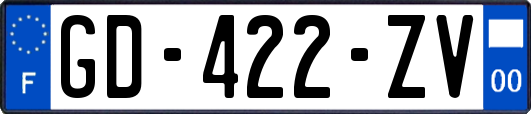 F
GD-422-ZV
00